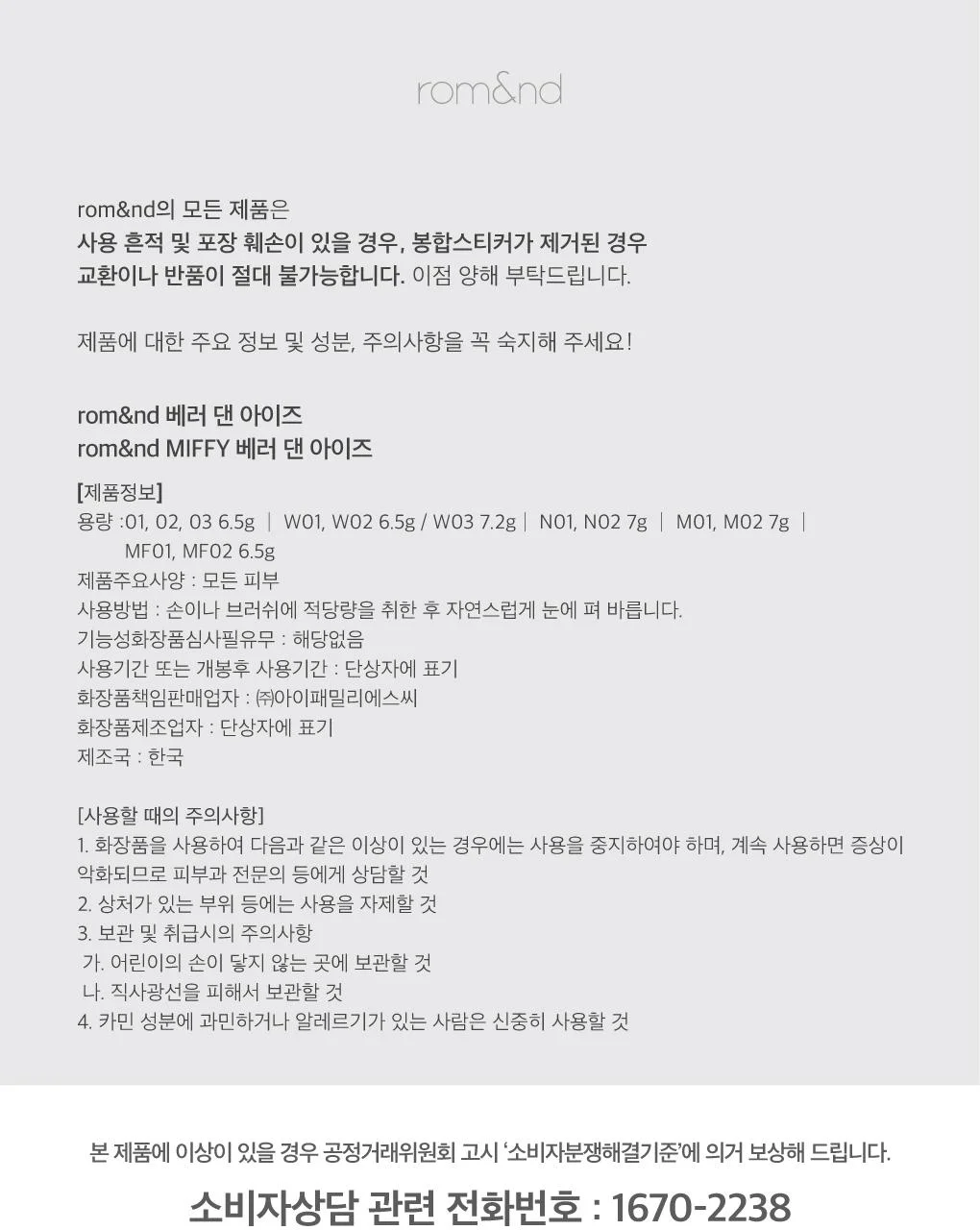 rom&nd

rom&nd의 모든 제품은
사용 흔적 및 포장 훼손이 있을 경우, 봉합스티커가 제거된 경우
교환이나 반품이 절대 불가능합니다. 이점 양해 부탁드립니다.

제품에 대한 주요 정보 및 성분, 주의사항을 꼭 숙지해 주세요!

rom&nd 베러 댄 아이즈
rom&nd MIFFY 베러 댄 아이즈

[제품정보]
용량 :01, 02, 03 6.5g | W01, W02 6.5g / W03 7.2g | N01, N02 7g | M01, M02 7g | MF01, MF02 6.5g
제품주요사양 : 모든 피부
사용방법 : 손이나 브러쉬에 적당량을 취한 후 자연스럽게 눈에 펴 바릅니다.
기능성화장품심사필유무 : 해당없음
사용기간 또는 개봉후 사용기간 : 단상자에 표기
화장품책임판매업자 : ㈜아이패밀리에스씨
화장품제조업자 : 단상자에 표기
제조국 : 한국

[사용할 때의 주의사항]
1. 화장품을 사용하여 다음과 같은 이상이 있는 경우에는 사용을 중지하여야 하며, 계속 사용하면 증상이 악화되므로 피부과 전문의 등에게 상담할 것
2. 상처가 있는 부위 등에는 사용을 자제할 것
3. 보관 및 취급시의 주의사항
가. 어린이의 손이 닿지 않는 곳에 보관할 것
나. 직사광선을 피해서 보관할 것
4. 카민 성분에 과민하거나 알레르기가 있는 사람은 신중히 사용할 것

본 제품에 이상이 있을 경우 공정거래위원회 고시 '소비자분쟁해결기준'에 의거 보상해 드립니다.

소비자상담 관련 전화번호 : 1670-2238